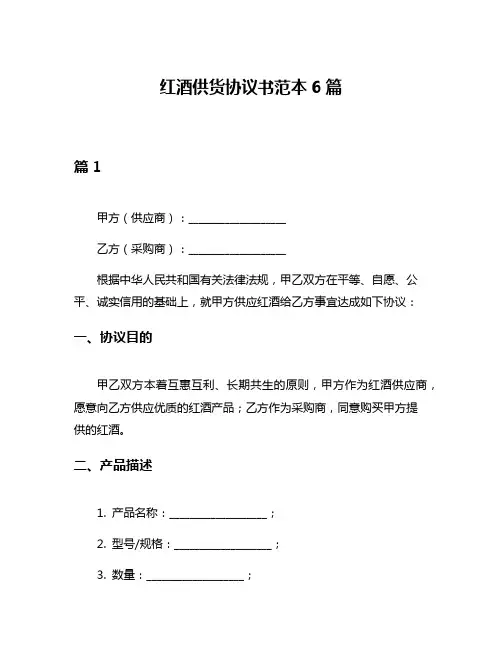 红酒供货协议书范本 6 篇

篇 1

甲方（供应商）：__________________

乙方（采购商）：__________________

根据中华人民共和国有关法律法规，甲乙双方在平等、自愿、公平、诚实信用的基础上，就甲方供应红酒给乙方事宜达成如下协议：

一、协议目的

甲乙双方本着互惠互利、长期共生的原则，甲方作为红酒供应商，愿意向乙方供应优质的红酒产品；乙方作为采购商，同意购买甲方提供的红酒。

二、产品描述

1. 产品名称：__________________；

2. 型号/规格：__________________；

3. 数量：__________________；